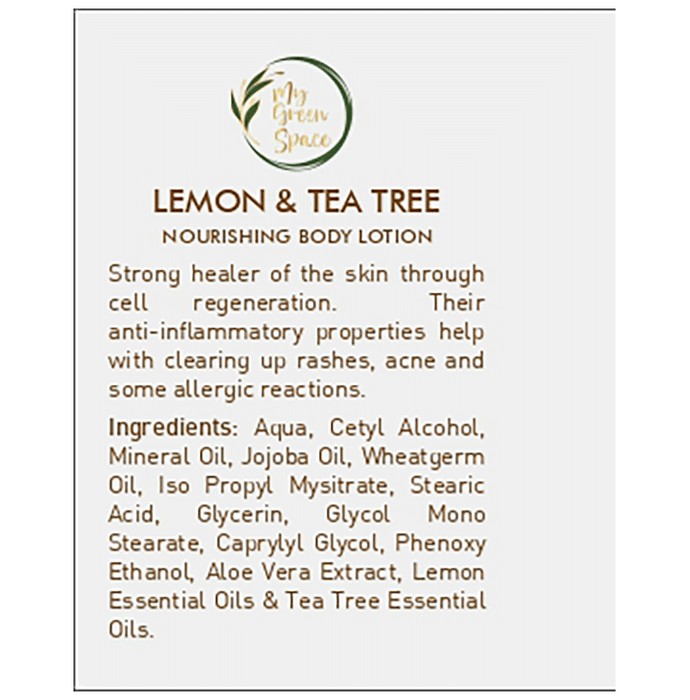 My Green Space

LEMON & TEA TREE

NOURISHING BODY LOTION

Strong healer of the skin through cell regeneration. Their anti-inflammatory properties help with clearing up rashes, acne and some allergic reactions.

Ingredients: Aqua, Cetyl Alcohol, Mineral Oil, Jojoba Oil, Wheatgerm Oil, Iso Propyl Mysitrate, Stearic Acid, Glycerin, Glycol Mono Stearate, Caprylyl Glycol, Phenoxy Ethanol, Aloe Vera Extract, Lemon Essential Oils & Tea Tree Essential Oils.